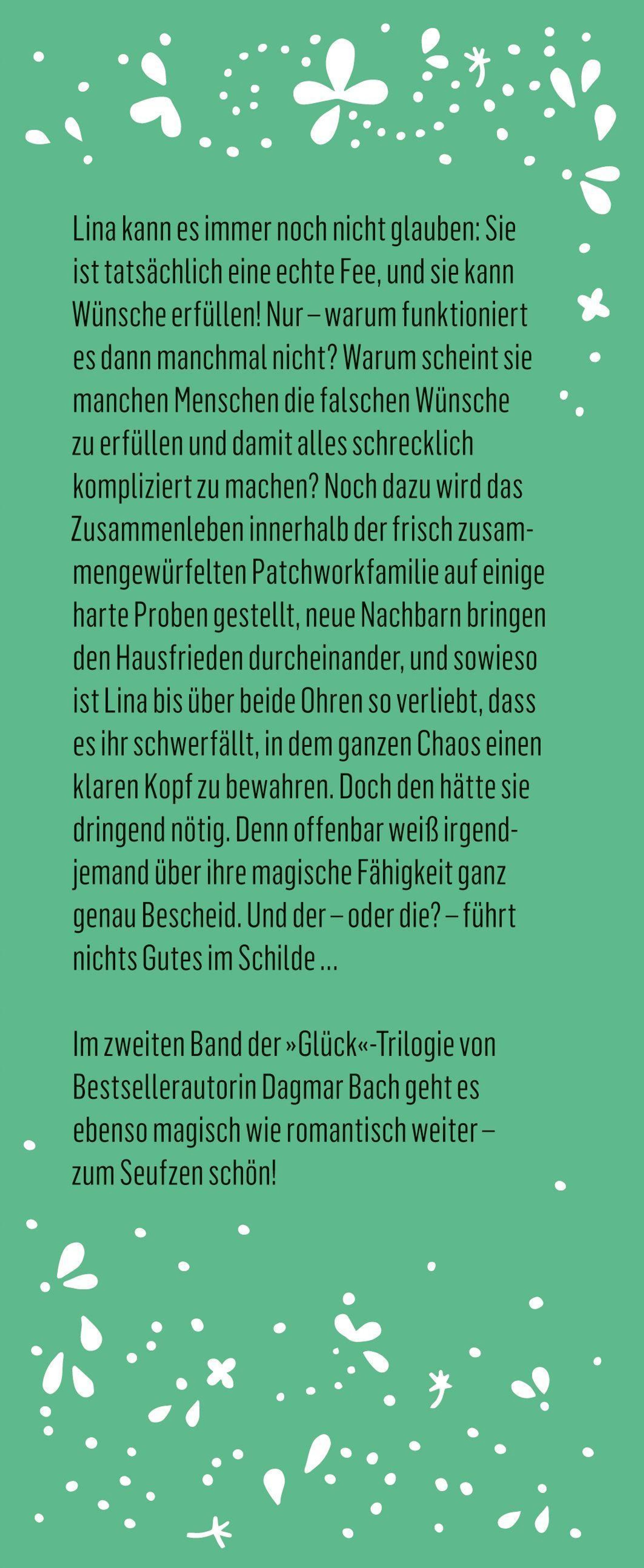 Lina kann es immer noch nicht glauben: Sie ist tatsächlich eine echte Fee, und sie kann Wünsche erfüllen! Nur – warum funktioniert es dann manchmal nicht? Warum scheint sie manchen Menschen die falschen Wünsche zu erfüllen und damit alles schrecklich kompliziert zu machen? Noch dazu wird das Zusammenleben innerhalb der frisch zusammengewürfelten Patchworkfamilie auf einige harte Proben gestellt, neue Nachbarn bringen den Hausfrieden durcheinander, und sowieso ist Lina bis über beide Ohren so verliebt, dass es ihr schwerfällt, in dem ganzen Chaos einen klaren Kopf zu bewahren. Doch den hätte sie dringend nötig. Denn offenbar weiß irgendjemand über ihre magische Fähigkeit ganz genau Bescheid. Und der – oder die? – führt nichts Gutes im Schilde …

Im zweiten Band der »Glück«-Trilogie von Bestsellerautorin Dagmar Bach geht es ebenso magisch wie romantisch weiter – zum Seufzen schön!